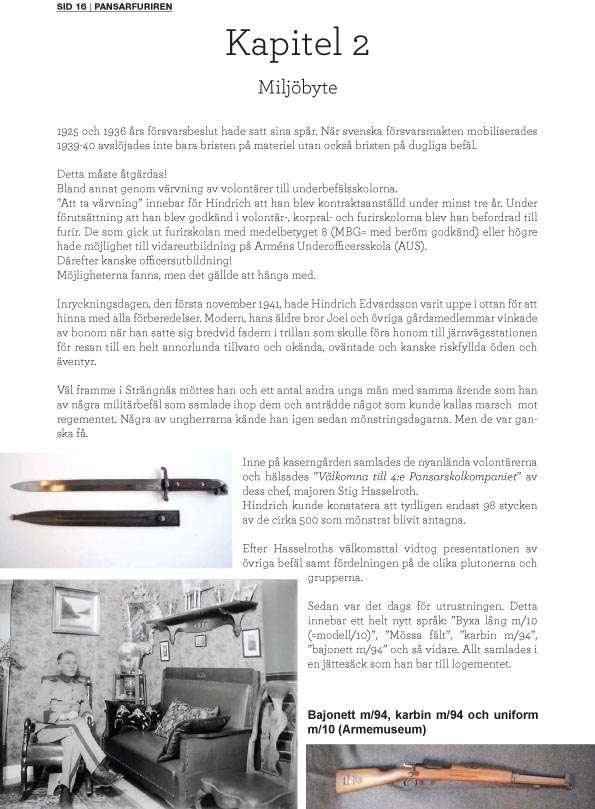 SID 16 | PANSARFURIREN

Kapitel 2

Miljöbyte

1925 och 1936 års försvarsbeslut hade satt sina spår. När svenska försvarsmakten mobiliserades 1939-40 avslöjades inte bara bristen på materiel utan också bristen på dugliga befäl.

Detta måste åtgärdas!
Bland annat genom värvning av volontärer till underbefälsskolorna.
"Att ta värvning" innebar för Hindrich att han blev kontraktsanställd under minst tre år. Under förutsättning att han blev godkänd i volontär-, korpral- och furirskolorna blev han befordrad till furir. De som gick ut furirskolan med medelbetyget 8 (MBG= med beröm godkänd) eller högre hade möjlighet till vidareutbildning på Arméns Underofficersskola (AUS).
Därefter kanske officersutbildning!
Möjligheterna fanns, men det gällde att hänga med.

Inryckningsdagen, den första november 1941, hade Hindrich Edvardsson varit uppe i ottan för att hinna med alla förberedelser. Modern, hans äldre bror Joel och övriga gårdsmedlemmar vinkade av honom när han satte sig bredvid fadern i trillan som skulle föra honom till järnvägsstationen för resan till en helt annorlunda tillvaro och okända, oväntade och kanske riskfyllda öden och äventyr.

Väl framme i Strängnäs möttes han och ett antal andra unga män med samma ärende som han av några militärbefäl som samlade ihop dem och anträdde något som kunde kallas marsch mot regementet. Några av ungherrarna kände han igen sedan mönstringsdagarna. Men de var ganska få.

Inne på kaserngården samlades de nyanlända volontärerna och hälsades "Välkomna till 4:e Pansarskolkompaniet" av dess chef, majoren Stig Hasselroth.
Hindrich kunde konstatera att tydligen endast 98 stycken av de cirka 500 som mönstrat blivit antagna.

Efter Hasselroths välkomsttal vidtog presentationen av övriga befäl samt fördelningen på de olika plutonerna och grupperna.

Sedan var det dags för utrustningen. Detta innebar ett helt nytt språk: "Byxa lång m/10 (=modell/10)", "Mössa fält", "karbin m/94", "bajonett m/94" och så vidare. Allt samlades i en jättesäck som han bar till logementet.

Bajonett m/94, karbin m/94 och uniform m/10 (Armemuseum)